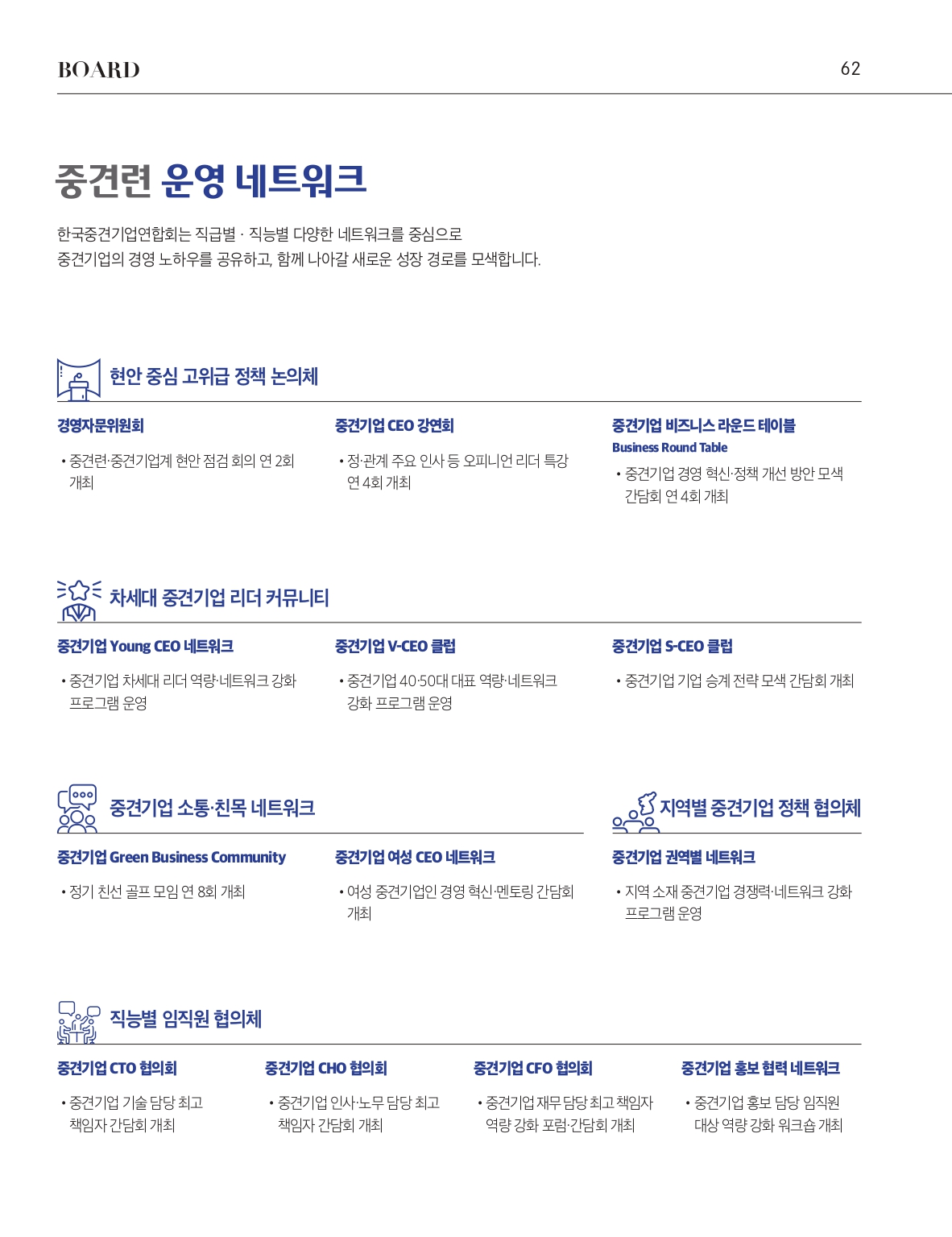 BOARD

62

중견련 운영 네트워크

한국중견기업연합회는 직급별 · 직능별 다양한 네트워크를 중심으로
중견기업의 경영 노하우를 공유하고, 함께 나아갈 새로운 성장 경로를 모색합니다.

현안 중심 고위급 정책 논의체

경영자문위원회

• 중견련·중견기업계 현안 점검 회의 연 2회 개최

중견기업 CEO 강연회

• 정·관계 주요 인사 등 오피니언 리더 특강 연 4회 개최

중견기업 비즈니스 라운드 테이블
Business Round Table

• 중견기업 경영 혁신·정책 개선 방안 모색 간담회 연 4회 개최

차세대 중견기업 리더 커뮤니티

중견기업 Young CEO 네트워크

• 중견기업 차세대 리더 역량·네트워크 강화 프로그램 운영

중견기업 V-CEO 클럽

• 중견기업 40·50대 대표 역량·네트워크 강화 프로그램 운영

중견기업 S-CEO 클럽

• 중견기업 기업 승계 전략 모색 간담회 개최

중견기업 소통·친목 네트워크

중견기업 Green Business Community

• 정기 친선 골프 모임 연 8회 개최

중견기업 여성 CEO 네트워크

• 여성 중견기업인 경영 혁신·멘토링 간담회 개최

지역별 중견기업 정책 협의체

중견기업 권역별 네트워크

• 지역 소재 중견기업 경쟁력·네트워크 강화 프로그램 운영

직능별 임직원 협의체

중견기업 CTO 협의회

• 중견기업 기술 담당 최고 책임자 간담회 개최

중견기업 CHO 협의회

• 중견기업 인사·노무 담당 최고 책임자 간담회 개최

중견기업 CFO 협의회

• 중견기업 재무 담당 최고 책임자 역량 강화 포럼·간담회 개최

중견기업 홍보 협력 네트워크

• 중견기업 홍보 담당 임직원 대상 역량 강화 워크숍 개최